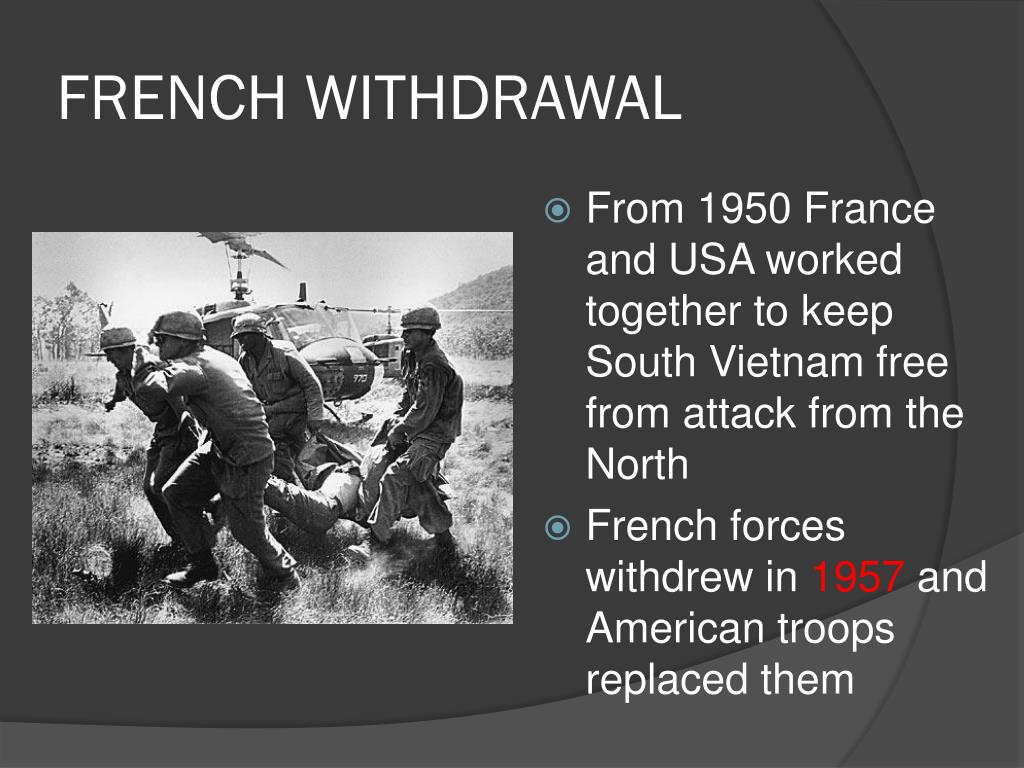 FRENCH WITHDRAWAL

• From 1950 France and USA worked together to keep South Vietnam free from attack from the North
• French forces withdrew in 1957 and American troops replaced them